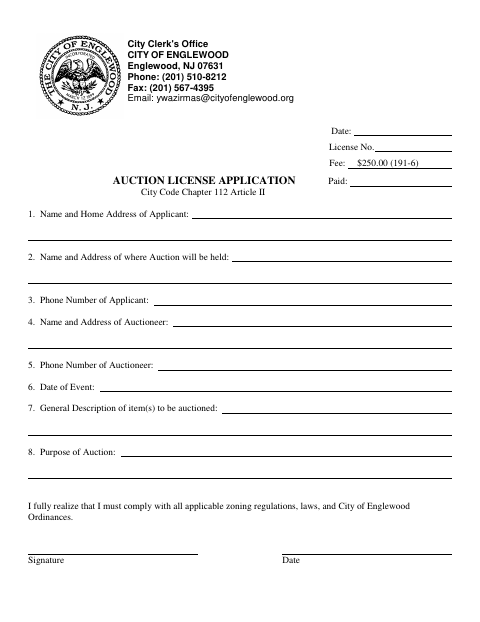 THE CITY OF ENGLEWOOD
INCORPORATED
MARCH 17, 1899
N. J.

City Clerk's Office
CITY OF ENGLEWOOD
Englewood, NJ 07631
Phone: (201) 510-8212
Fax: (201) 567-4395
Email: ywazirmas@cityofenglewood.org

Date:
License No.
Fee: $250.00 (191-6)
Paid:

AUCTION LICENSE APPLICATION
City Code Chapter 112 Article II

1. Name and Home Address of Applicant:

2. Name and Address of where Auction will be held:

3. Phone Number of Applicant:

4. Name and Address of Auctioneer:

5. Phone Number of Auctioneer:

6. Date of Event:

7. General Description of item(s) to be auctioned:

8. Purpose of Auction:

I fully realize that I must comply with all applicable zoning regulations, laws, and City of Englewood Ordinances.

Signature

Date